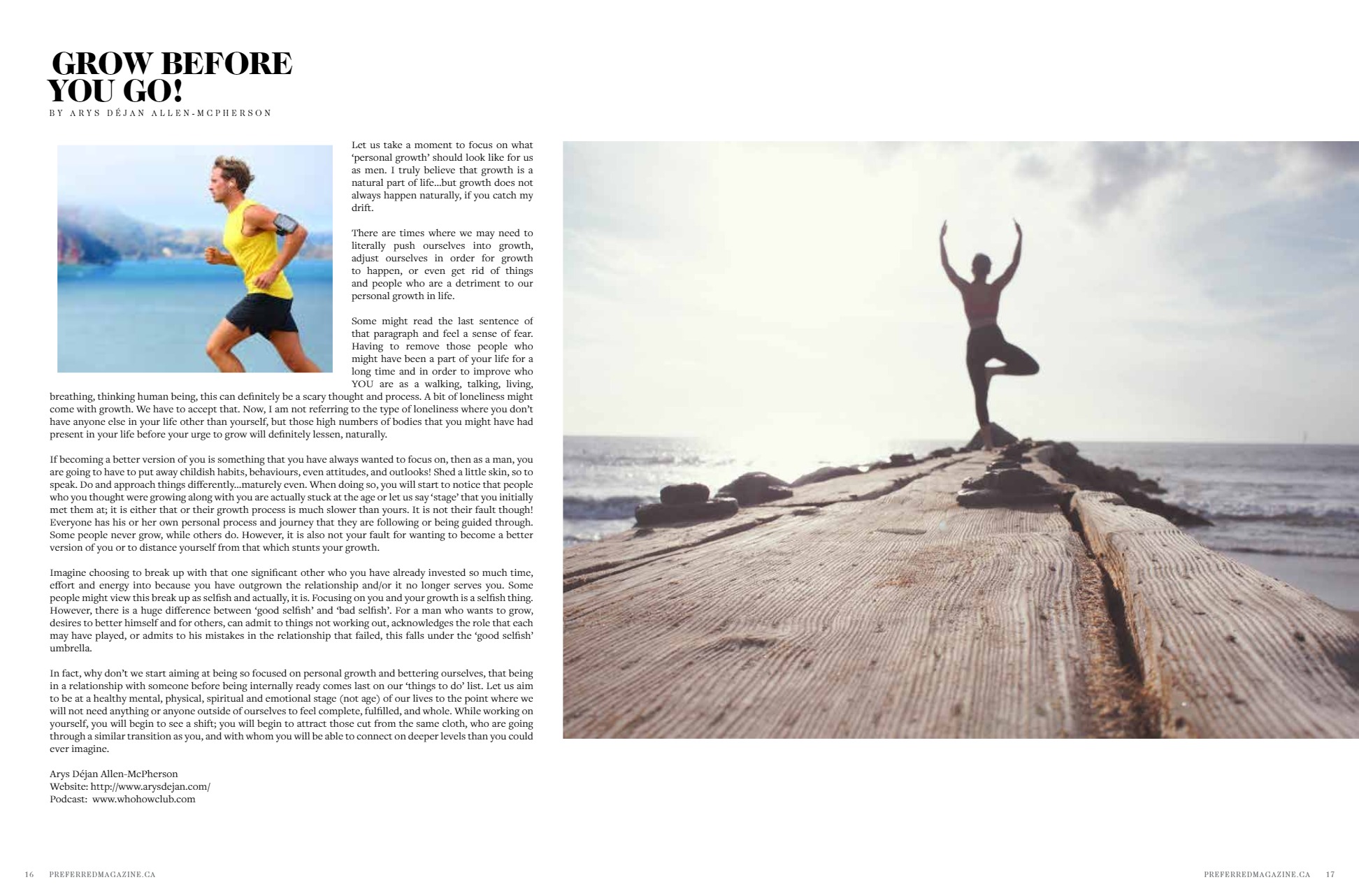 GROW BEFORE YOU GO!
BY ARYS DÉJAN ALLEN-MCPHERSON

Let us take a moment to focus on what 'personal growth' should look like for us as men. I truly believe that growth is a natural part of life...but growth does not always happen naturally, if you catch my drift.

There are times where we may need to literally push ourselves into growth, adjust ourselves in order for growth to happen, or even get rid of things and people who are a detriment to our personal growth in life.

Some might read the last sentence of that paragraph and feel a sense of fear. Having to remove those people who might have been a part of your life for a long time and in order to improve who YOU are as a walking, talking, living, breathing, thinking human being, this can definitely be a scary thought and process. A bit of loneliness might come with growth. We have to accept that. Now, I am not referring to the type of loneliness where you don't have anyone else in your life other than yourself, but those high numbers of bodies that you might have had present in your life before your urge to grow will definitely lessen, naturally.

If becoming a better version of you is something that you have always wanted to focus on, then as a man, you are going to have to put away childish habits, behaviours, even attitudes, and outlooks! Shed a little skin, so to speak. Do and approach things differently...maturely even. When doing so, you will start to notice that people who you thought were growing along with you are actually stuck at the age or let us say 'stage' that you initially met them at; it is either that or their growth process is much slower than yours. It is not their fault though! Everyone has his or her own personal process and journey that they are following or being guided through. Some people never grow, while others do. However, it is also not your fault for wanting to become a better version of you or to distance yourself from that which stunts your growth.

Imagine choosing to break up with that one significant other who you have already invested so much time, effort and energy into because you have outgrown the relationship and/or it no longer serves you. Some people might view this break up as selfish and actually, it is. Focusing on you and your growth is a selfish thing. However, there is a huge difference between 'good selfish' and 'bad selfish'. For a man who wants to grow, desires to better himself and for others, can admit to things not working out, acknowledges the role that each may have played, or admits to his mistakes in the relationship that failed, this falls under the 'good selfish' umbrella.

In fact, why don't we start aiming at being so focused on personal growth and bettering ourselves, that being in a relationship with someone before being internally ready comes last on our 'things to do' list. Let us aim to be at a healthy mental, physical, spiritual and emotional stage (not age) of our lives to the point where we will not need anything or anyone outside of ourselves to feel complete, fulfilled, and whole. While working on yourself, you will begin to see a shift; you will begin to attract those cut from the same cloth, who are going through a similar transition as you, and with whom you will be able to connect on deeper levels than you could ever imagine.

Arys Déjan Allen-McPherson
Website: http://www.arysdejan.com/
Podcast: www.whohowclub.com

16 PREFERREDMAGAZINE.CA

PREFERREDMAGAZINE.CA 17